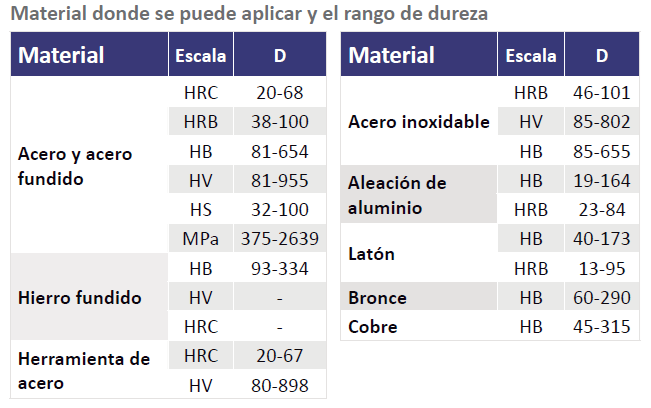 Material donde se puede aplicar y el rango de dureza

| Material | Escala | D |
|---|---|---|
| Acero y acero fundido | HRC | 20-68 |
| | HRB | 38-100 |
| | HB | 81-654 |
| | HV | 81-955 |
| | HS | 32-100 |
| | MPa | 375-2639 |
| Hierro fundido | HB | 93-334 |
| | HV | - |
| | HRC | - |
| Herramienta de acero | HRC | 20-67 |
| | HV | 80-898 |

| Material | Escala | D |
|---|---|---|
| Acero inoxidable | HRB | 46-101 |
| | HV | 85-802 |
| | HB | 85-655 |
| Aleación de aluminio | HB | 19-164 |
| | HRB | 23-84 |
| Latón | HB | 40-173 |
| | HRB | 13-95 |
| Bronce | HB | 60-290 |
| Cobre | HB | 45-315 |